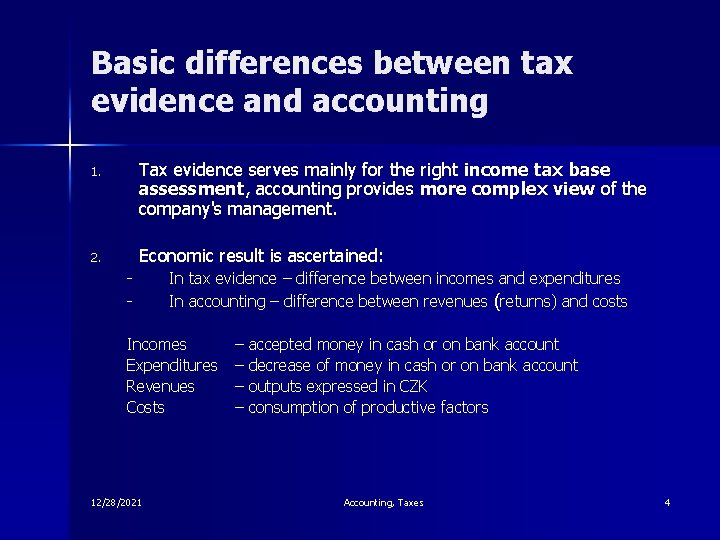 Basic differences between tax evidence and accounting

1. Tax evidence serves mainly for the right income tax base assessment, accounting provides more complex view of the company's management.

2. Economic result is ascertained:
- In tax evidence – difference between incomes and expenditures
- In accounting – difference between revenues (returns) and costs

Incomes – accepted money in cash or on bank account
Expenditures – decrease of money in cash or on bank account
Revenues – outputs expressed in CZK
Costs – consumption of productive factors

12/28/2021 Accounting, Taxes 4